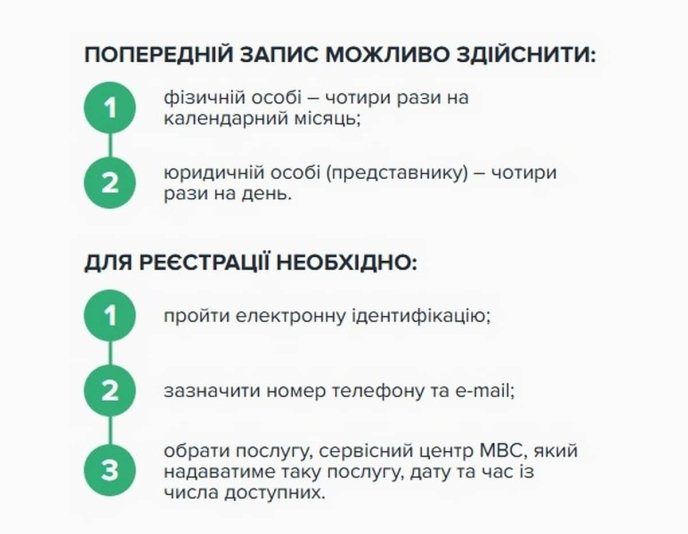 ПОПЕРЕДНІЙ ЗАПИС МОЖЛИВО ЗДІЙСНИТИ:

1 фізичній особі – чотири рази на календарний місяць;

2 юридичній особі (представнику) – чотири рази на день.

ДЛЯ РЕЄСТРАЦІЇ НЕОБХІДНО:

1 пройти електронну ідентифікацію;

2 зазначити номер телефону та e-mail;

3 обрати послугу, сервісний центр МВС, який надаватиме таку послугу, дату та час із числа доступних.